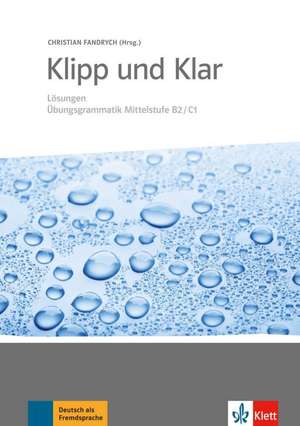 CHRISTIAN FANDRYCH (Hrsg.)

Klipp und Klar

Lösungen
Übungsgrammatik Mittelstufe B2 / C1

Deutsch als Fremdsprache

Klett